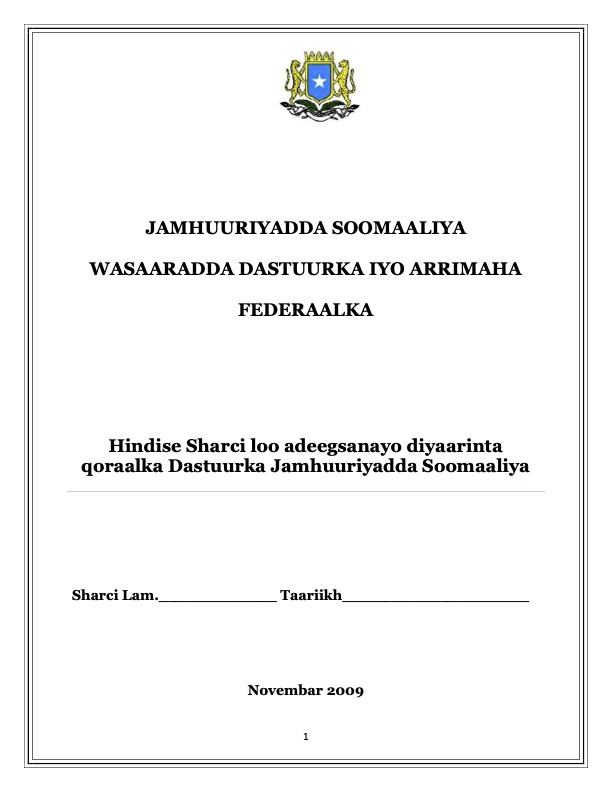 JAMHUURIYADDA SOOMAALIYA

WASAARADDA DASTUURKA IYO ARRIMAHA

FEDERAALKA

Hindise Sharci loo adeegsanayo diyaarinta qoraalka Dastuurka Jamhuuriyadda Soomaaliya

Sharci Lam.______________ Taariikh______________________

Novembar 2009

1